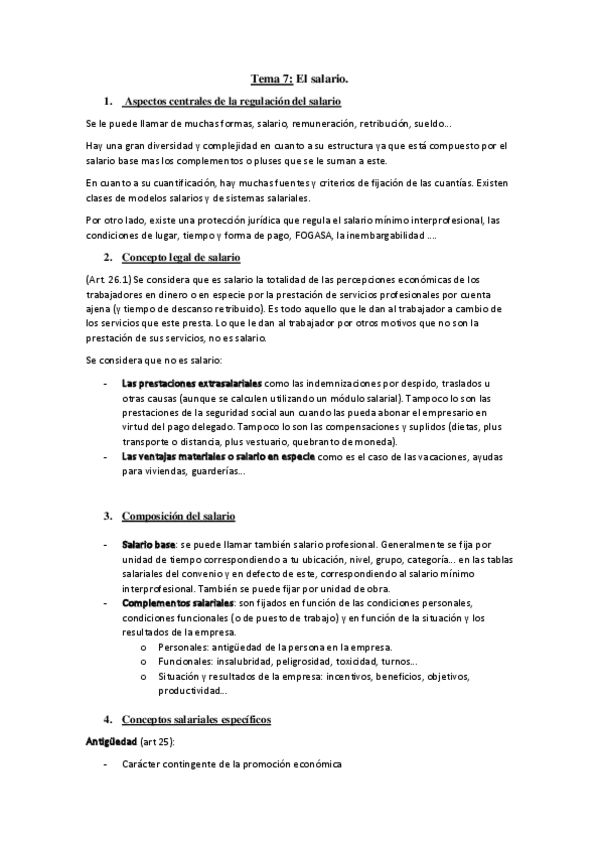 Tema 7: El salario.

1. Aspectos centrales de la regulación del salario

Se le puede llamar de muchas formas, salario, remuneración, retribución, sueldo...

Hay una gran diversidad y complejidad en cuanto a su estructura ya que está compuesto por el salario base mas los complementos o pluses que se le suman a este.

En cuanto a su cuantificación, hay muchas fuentes y criterios de fijación de las cuantías. Existen clases de modelos salarios y de sistemas salariales.

Por otro lado, existe una protección jurídica que regula el salario mínimo interprofesional, las condiciones de lugar, tiempo y forma de pago, FOGASA, la inembargabilidad ....

2. Concepto legal de salario

(Art. 26.1) Se considera que es salario la totalidad de las percepciones económicas de los trabajadores en dinero o en especie por la prestación de servicios profesionales por cuenta ajena (y tiempo de descanso retribuido). Es todo aquello que le dan al trabajador a cambio de los servicios que este presta. Lo que le dan al trabajador por otros motivos que no son la prestación de sus servicios, no es salario.

Se considera que no es salario:

- Las prestaciones extrasalariales como las indemnizaciones por despido, traslados u otras causas (aunque se calculen utilizando un módulo salarial). Tampoco lo son las prestaciones de la seguridad social aun cuando las pueda abonar el empresario en virtud del pago delegado. Tampoco lo son las compensaciones y suplidos (dietas, plus transporte o distancia, plus vestuario, quebranto de moneda).
- Las ventajas materiales o salario en especie como es el caso de las vacaciones, ayudas para viviendas, guarderías...

3. Composición del salario

- Salario base: se puede llamar también salario profesional. Generalmente se fija por unidad de tiempo correspondiendo a tu ubicación, nivel, grupo, categoría... en las tablas salariales del convenio y en defecto de este, correspondiendo al salario mínimo interprofesional. También se puede fijar por unidad de obra.
- Complementos salariales: son fijados en función de las condiciones personales, condiciones funcionales (o de puesto de trabajo) y en función de la situación y los resultados de la empresa.
  o Personales: antigüedad de la persona en la empresa.
  o Funcionales: insalubridad, peligrosidad, toxicidad, turnos...
  o Situación y resultados de la empresa: incentivos, beneficios, objetivos, productividad...

4. Conceptos salariales específicos

Antigüedad (art 25):

- Carácter contingente de la promoción económica